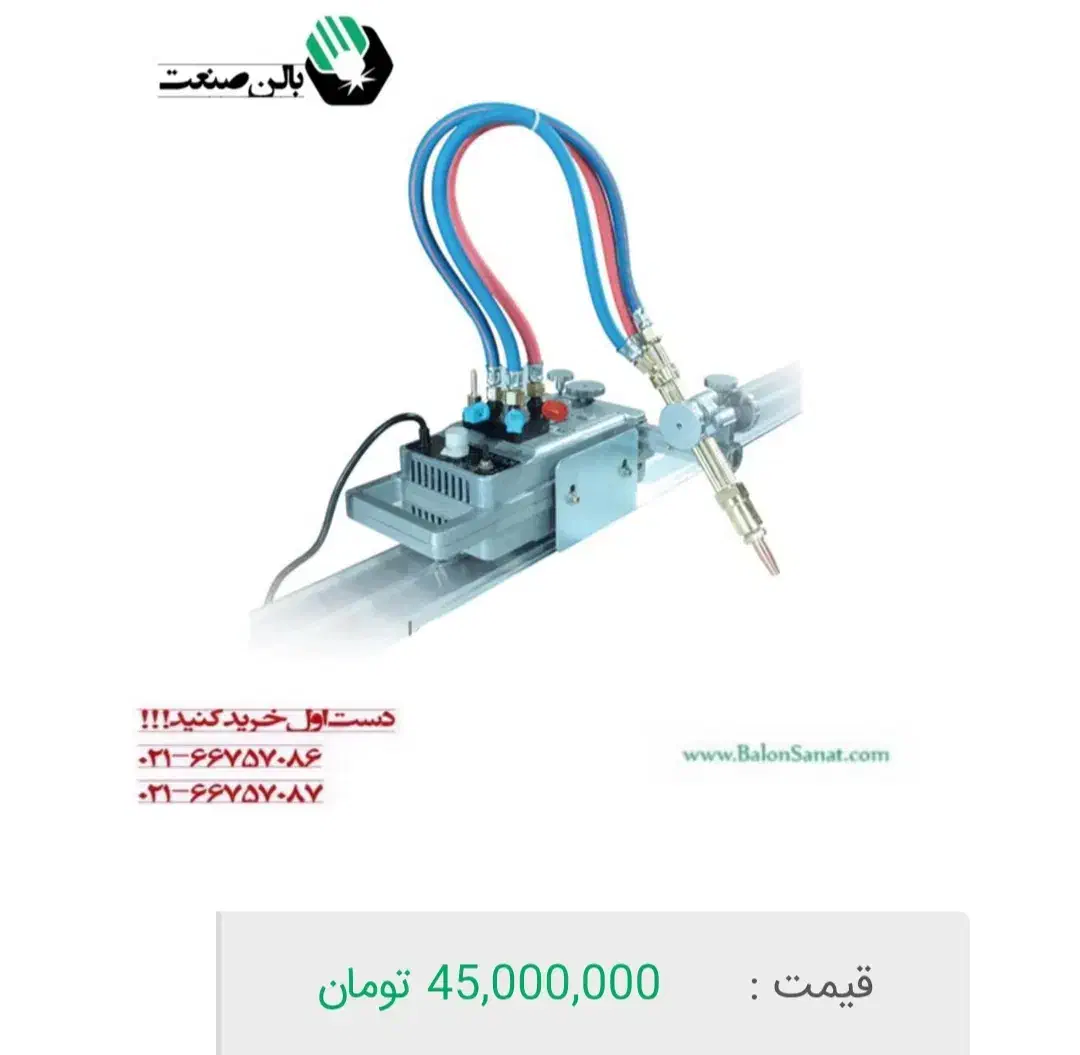 بالن صنعت

دست اول خرید کنید!!!
۰۲۱-۶۶۷۵۷۰۸۶
۰۲۱-۶۶۷۵۷۰۸۷

www.BalonSanat.com

قیمت : 45,000,000 تومان